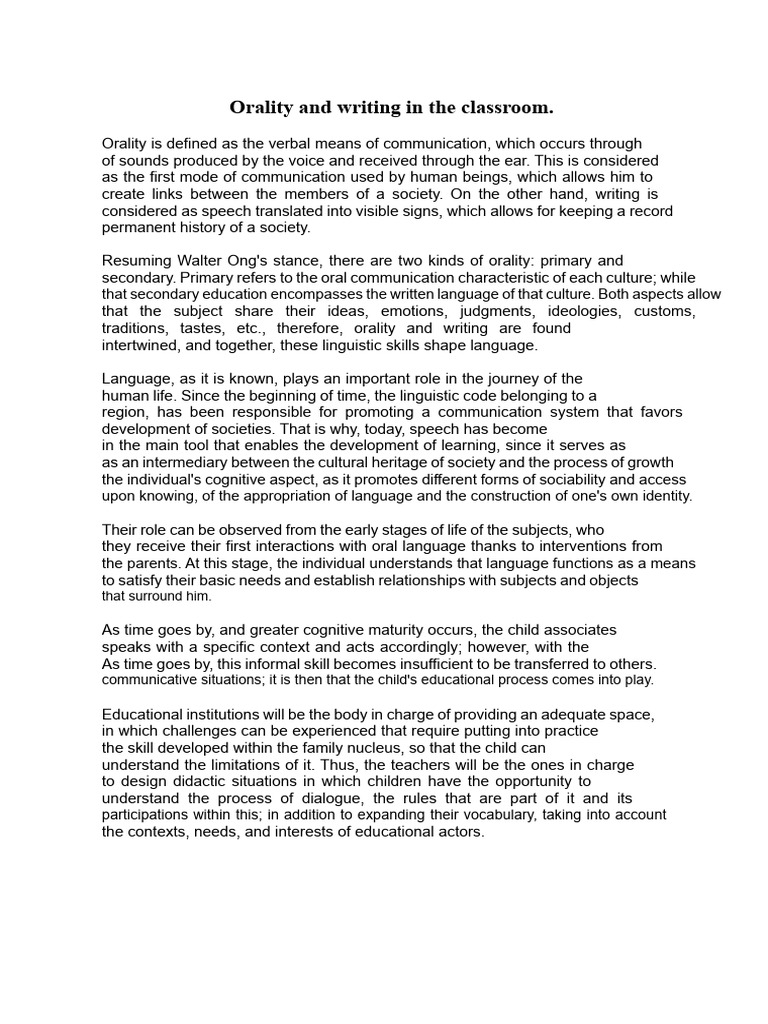 Orality and writing in the classroom.

Orality is defined as the verbal means of communication, which occurs through of sounds produced by the voice and received through the ear. This is considered as the first mode of communication used by human beings, which allows him to create links between the members of a society. On the other hand, writing is considered as speech translated into visible signs, which allows for keeping a record permanent history of a society.

Resuming Walter Ong's stance, there are two kinds of orality: primary and secondary. Primary refers to the oral communication characteristic of each culture; while that secondary education encompasses the written language of that culture. Both aspects allow that the subject share their ideas, emotions, judgments, ideologies, customs, traditions, tastes, etc., therefore, orality and writing are found intertwined, and together, these linguistic skills shape language.

Language, as it is known, plays an important role in the journey of the human life. Since the beginning of time, the linguistic code belonging to a region, has been responsible for promoting a communication system that favors development of societies. That is why, today, speech has become in the main tool that enables the development of learning, since it serves as as an intermediary between the cultural heritage of society and the process of growth the individual's cognitive aspect, as it promotes different forms of sociability and access upon knowing, of the appropriation of language and the construction of one's own identity.

Their role can be observed from the early stages of life of the subjects, who they receive their first interactions with oral language thanks to interventions from the parents. At this stage, the individual understands that language functions as a means to satisfy their basic needs and establish relationships with subjects and objects that surround him.

As time goes by, and greater cognitive maturity occurs, the child associates speaks with a specific context and acts accordingly; however, with the As time goes by, this informal skill becomes insufficient to be transferred to others. communicative situations; it is then that the child's educational process comes into play.

Educational institutions will be the body in charge of providing an adequate space, in which challenges can be experienced that require putting into practice the skill developed within the family nucleus, so that the child can understand the limitations of it. Thus, the teachers will be the ones in charge to design didactic situations in which children have the opportunity to understand the process of dialogue, the rules that are part of it and its participations within this; in addition to expanding their vocabulary, taking into account the contexts, needs, and interests of educational actors.